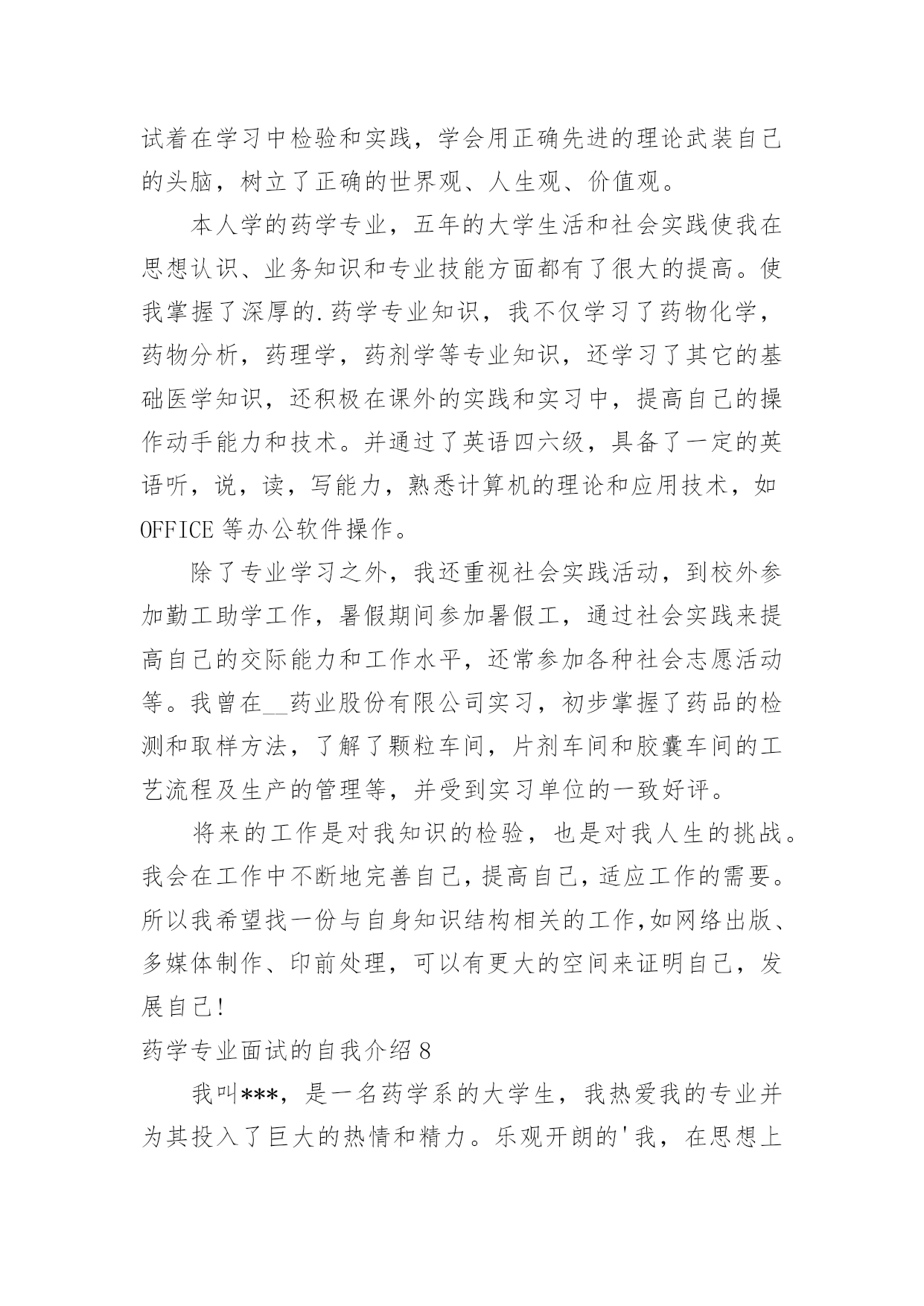 试着在学习中检验和实践，学会用正确先进的理论武装自己的头脑，树立了正确的世界观、人生观、价值观。

本人学的药学专业，五年的大学生活和社会实践使我在思想认识、业务知识和专业技能方面都有了很大的提高。使我掌握了深厚的.药学专业知识，我不仅学习了药物化学，药物分析，药理学，药剂学等专业知识，还学习了其它的基础医学知识，还积极在课外的实践和实习中，提高自己的操作动手能力和技术。并通过了英语四六级，具备了一定的英语听，说，读，写能力，熟悉计算机的理论和应用技术，如OFFICE等办公软件操作。

除了专业学习之外，我还重视社会实践活动，到校外参加勤工助学工作，暑假期间参加暑假工，通过社会实践来提高自己的交际能力和工作水平，还常参加各种社会志愿活动等。我曾在__药业股份有限公司实习，初步掌握了药品的检测和取样方法，了解了颗粒车间，片剂车间和胶囊车间的工艺流程及生产的管理等，并受到实习单位的一致好评。

将来的工作是对我知识的检验，也是对我人生的挑战。我会在工作中不断地完善自己，提高自己，适应工作的需要。所以我希望找一份与自身知识结构相关的工作,如网络出版、多媒体制作、印前处理，可以有更大的空间来证明自己，发展自己!

药学专业面试的自我介绍8

我叫***，是一名药学系的大学生，我热爱我的专业并为其投入了巨大的热情和精力。乐观开朗的'我，在思想上